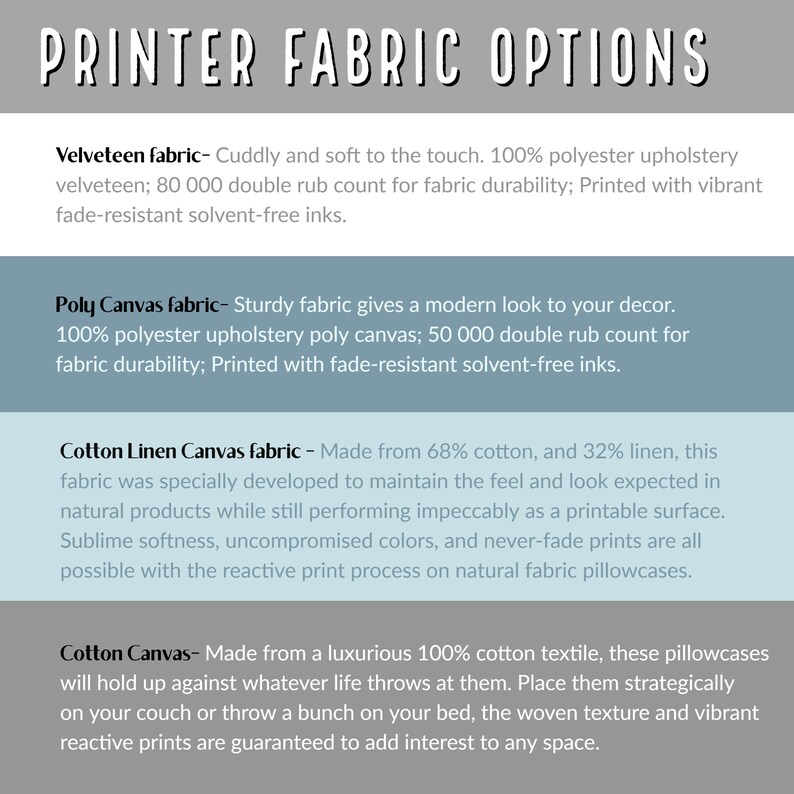 PRINTER FABRIC OPTIONS

Velveteen fabric- Cuddly and soft to the touch. 100% polyester upholstery velveteen; 80 000 double rub count for fabric durability; Printed with vibrant fade-resistant solvent-free inks.

Poly Canvas fabric- Sturdy fabric gives a modern look to your decor. 100% polyester upholstery poly canvas; 50 000 double rub count for fabric durability; Printed with fade-resistant solvent-free inks.

Cotton Linen Canvas fabric - Made from 68% cotton, and 32% linen, this fabric was specially developed to maintain the feel and look expected in natural products while still performing impeccably as a printable surface. Sublime softness, uncompromised colors, and never-fade prints are all possible with the reactive print process on natural fabric pillowcases.

Cotton Canvas- Made from a luxurious 100% cotton textile, these pillowcases will hold up against whatever life throws at them. Place them strategically on your couch or throw a bunch on your bed, the woven texture and vibrant reactive prints are guaranteed to add interest to any space.